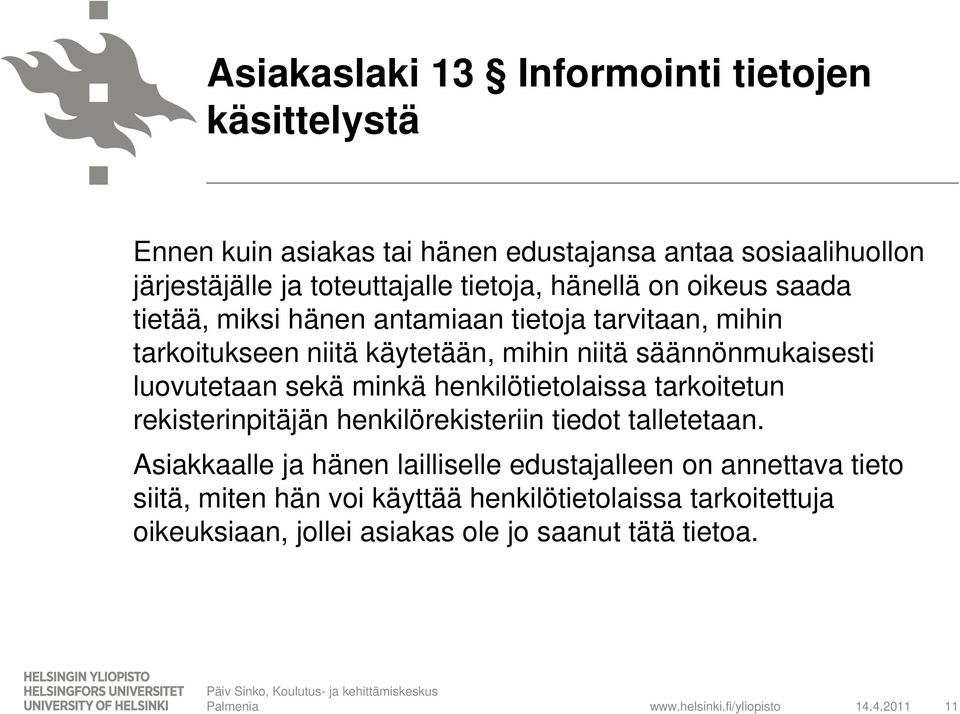 Asiakaslaki 13 § Informointi tietojen käsittelystä

Ennen kuin asiakas tai hänen edustajansa antaa sosiaalihuollon järjestäjälle ja toteuttajalle tietoja, hänellä on oikeus saada tietää, miksi hänen antamiaan tietoja tarvitaan, mihin tarkoitukseen niitä käytetään, mihin niitä säännönmukaisesti luovutetaan sekä minkä henkilötietolaissa tarkoitetun rekisterinpitäjän henkilörekisteriin tiedot talletetaan.

Asiakkaalle ja hänen lailliselle edustajalleen on annettava tieto siitä, miten hän voi käyttää henkilötietolaissa tarkoitettuja oikeuksiaan, jollei asiakas ole jo saanut tätä tietoa.

HELSINGIN YLIOPISTO
HELSINGFORS UNIVERSITET
UNIVERSITY OF HELSINKI

Päiv Sinko, Koulutus- ja kehittämiskeskus Palmenia

www.helsinki.fi/yliopisto

14.4.2011

11